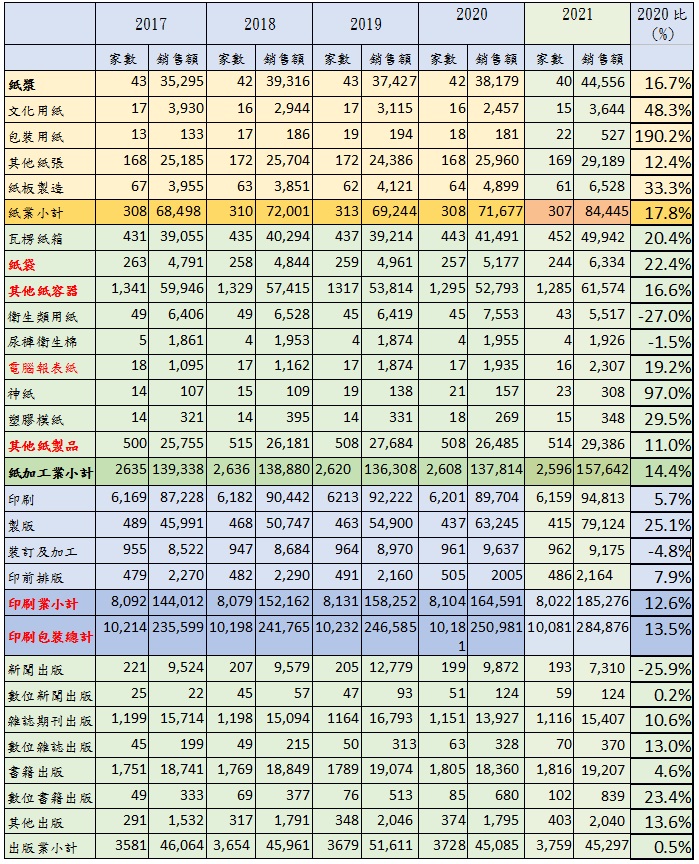 | | 2017 | | 2018 | | 2019 | | 2020 | | 2021 | | 2020 比 (%) |
|---|---|---|---|---|---|---|---|---|---|---|---|
| | 家數 | 銷售額 | 家數 | 銷售額 | 家數 | 銷售額 | 家數 | 銷售額 | 家數 | 銷售額 | |
| 紙漿 | 43 | 35,295 | 42 | 39,316 | 43 | 37,427 | 42 | 38,179 | 40 | 44,556 | 16.7% |
| 文化用紙 | 17 | 3,930 | 16 | 2,944 | 17 | 3,115 | 16 | 2,457 | 15 | 3,644 | 48.3% |
| 包裝用紙 | 13 | 133 | 17 | 186 | 19 | 194 | 18 | 181 | 22 | 527 | 190.2% |
| 其他紙張 | 168 | 25,185 | 172 | 25,704 | 172 | 24,386 | 168 | 25,960 | 169 | 29,189 | 12.4% |
| 紙板製造 | 67 | 3,955 | 63 | 3,851 | 62 | 4,121 | 64 | 4,899 | 61 | 6,528 | 33.3% |
| 紙業小計 | 308 | 68,498 | 310 | 72,001 | 313 | 69,244 | 308 | 71,677 | 307 | 84,445 | 17.8% |
| 瓦楞紙箱 | 431 | 39,055 | 435 | 40,294 | 437 | 39,214 | 443 | 41,491 | 452 | 49,942 | 20.4% |
| 紙袋 | 263 | 4,791 | 258 | 4,844 | 259 | 4,961 | 257 | 5,177 | 244 | 6,334 | 22.4% |
| 其他紙容器 | 1,341 | 59,946 | 1,329 | 57,415 | 1317 | 53,814 | 1,295 | 52,793 | 1,285 | 61,574 | 16.6% |
| 衛生類用紙 | 49 | 6,406 | 49 | 6,528 | 45 | 6,419 | 45 | 7,553 | 43 | 5,517 | -27.0% |
| 尿褲衛生棉 | 5 | 1,861 | 4 | 1,953 | 4 | 1,874 | 4 | 1,955 | 4 | 1,926 | -1.5% |
| 電腦報表紙 | 18 | 1,095 | 17 | 1,162 | 17 | 1,874 | 17 | 1,935 | 16 | 2,307 | 19.2% |
| 神紙 | 14 | 107 | 15 | 109 | 19 | 138 | 21 | 157 | 23 | 308 | 97.0% |
| 塑膠模紙 | 14 | 321 | 14 | 395 | 14 | 331 | 18 | 269 | 15 | 348 | 29.5% |
| 其他紙製品 | 500 | 25,755 | 515 | 26,181 | 508 | 27,684 | 508 | 26,485 | 514 | 29,386 | 11.0% |
| 紙加工業小計 | 2635 | 139,338 | 2,636 | 138,880 | 2,620 | 136,308 | 2,608 | 137,814 | 2,596 | 157,642 | 14.4% |
| 印刷 | 6,169 | 87,228 | 6,182 | 90,442 | 6213 | 92,222 | 6,201 | 89,704 | 6,159 | 94,813 | 5.7% |
| 製版 | 489 | 45,991 | 468 | 50,747 | 463 | 54,900 | 437 | 63,245 | 415 | 79,124 | 25.1% |
| 裝訂及加工 | 955 | 8,522 | 947 | 8,684 | 964 | 8,970 | 961 | 9,637 | 962 | 9,175 | -4.8% |
| 印前排版 | 479 | 2,270 | 482 | 2,290 | 491 | 2,160 | 505 | 2005 | 486 | 2,164 | 7.9% |
| 印刷業小計 | 8,092 | 144,012 | 8,079 | 152,162 | 8,131 | 158,252 | 8,104 | 164,591 | 8,022 | 185,276 | 12.6% |
| 印刷包裝總計 | 10,214 | 235,599 | 10,198 | 241,765 | 10,232 | 246,585 | 10,181 | 250,981 | 10,081 | 284,876 | 13.5% |
| 新聞出版 | 221 | 9,524 | 207 | 9,579 | 205 | 12,779 | 199 | 9,872 | 193 | 7,310 | -25.9% |
| 數位新聞出版 | 25 | 22 | 45 | 57 | 47 | 93 | 51 | 124 | 59 | 124 | 0.2% |
| 雜誌期刊出版 | 1,199 | 15,714 | 1,198 | 15,094 | 1164 | 16,793 | 1,151 | 13,927 | 1,116 | 15,407 | 10.6% |
| 數位雜誌出版 | 45 | 199 | 49 | 215 | 50 | 313 | 63 | 328 | 70 | 370 | 13.0% |
| 書籍出版 | 1,751 | 18,741 | 1,769 | 18,849 | 1789 | 19,074 | 1,805 | 18,360 | 1,816 | 19,207 | 4.6% |
| 數位書籍出版 | 49 | 333 | 69 | 377 | 76 | 513 | 85 | 680 | 102 | 839 | 23.4% |
| 其他出版 | 291 | 1,532 | 317 | 1,791 | 348 | 2,046 | 374 | 1,795 | 403 | 2,040 | 13.6% |
| 出版業小計 | 3581 | 46,064 | 3,654 | 45,961 | 3679 | 51,611 | 3728 | 45,085 | 3,759 | 45,297 | 0.5% |